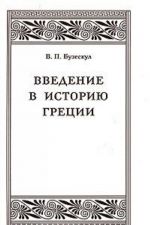 В. П. Бузескул

ВВЕДЕНИЕ В ИСТОРИЮ ГРЕЦИИ